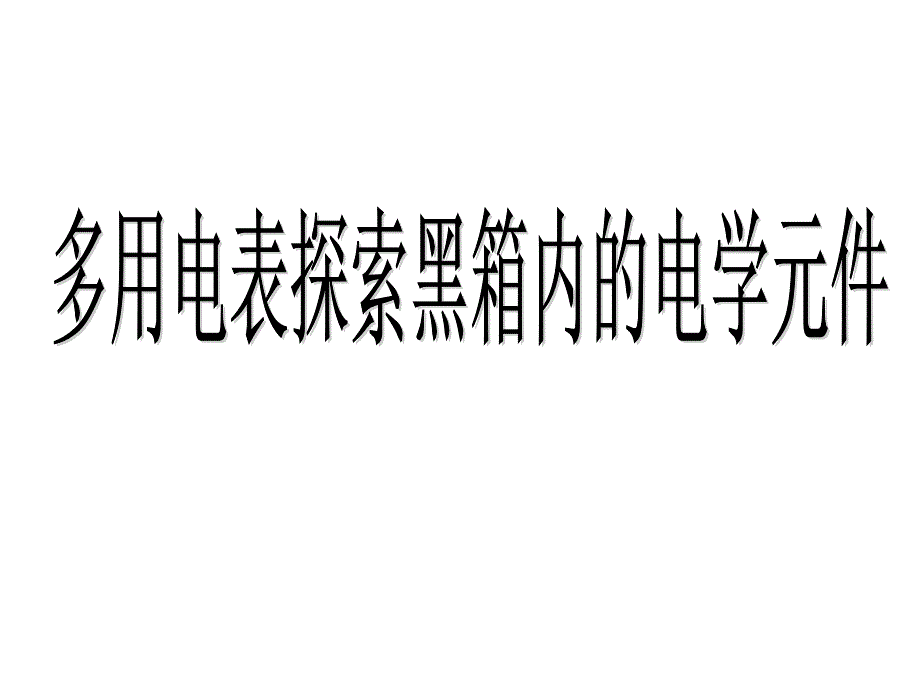 多用电表探索黑箱内的电学元件